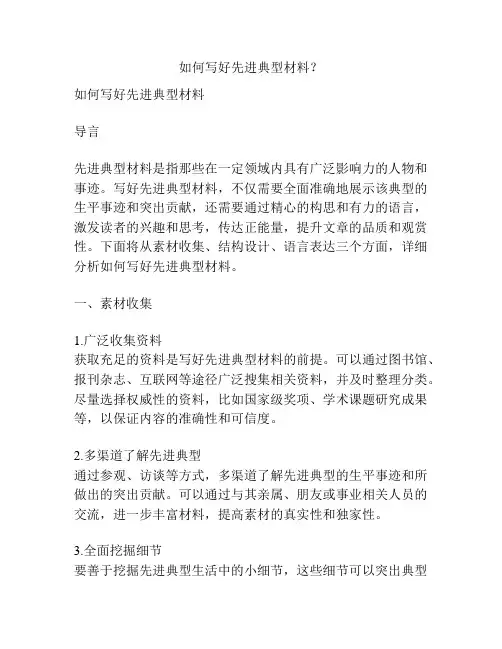 如何写好先进典型材料?

如何写好先进典型材料

导言

先进典型材料是指那些在一定领域内具有广泛影响力的人物和事迹。写好先进典型材料，不仅需要全面准确地展示该典型的生平事迹和突出贡献，还需要通过精心的构思和有力的语言，激发读者的兴趣和思考，传达正能量，提升文章的品质和观赏性。下面将从素材收集、结构设计、语言表达三个方面，详细分析如何写好先进典型材料。

一、素材收集

1.广泛收集资料
获取充足的资料是写好先进典型材料的前提。可以通过图书馆、报刊杂志、互联网等途径广泛搜集相关资料，并及时整理分类。尽量选择权威性的资料，比如国家级奖项、学术课题研究成果等，以保证内容的准确性和可信度。

2.多渠道了解先进典型
通过参观、访谈等方式，多渠道了解先进典型的生平事迹和所做出的突出贡献。可以通过与其亲属、朋友或事业相关人员的交流，进一步丰富材料，提高素材的真实性和独家性。

3.全面挖掘细节
要善于挖掘先进典型生活中的小细节，这些细节可以突出典型